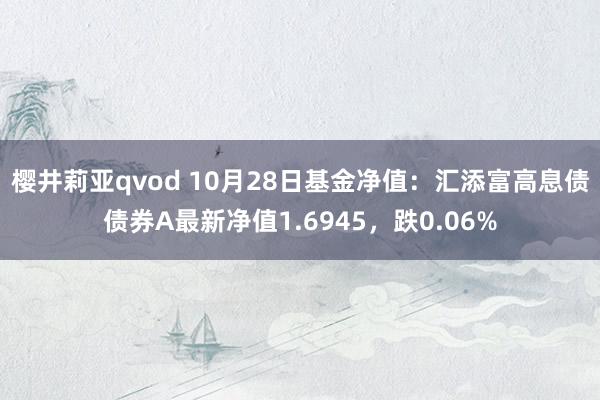 樱井莉亚qvod 10月28日基金净值：汇添富高息债债券A最新净值1.6945，跌0.06%